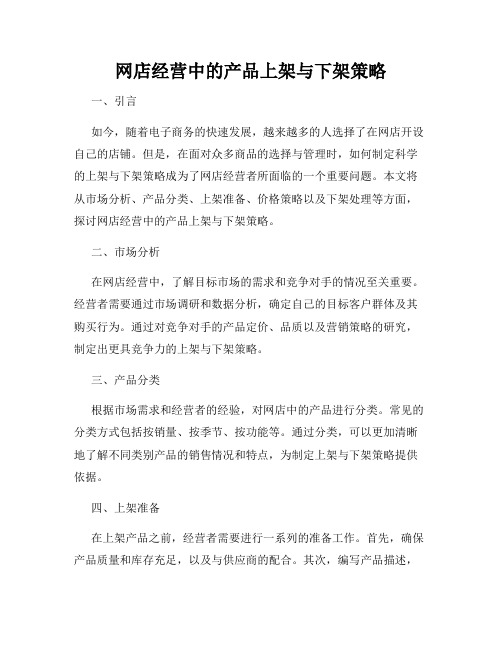 网店经营中的产品上架与下架策略

一、引言

如今，随着电子商务的快速发展，越来越多的人选择了在网店开设自己的店铺。但是，在面对众多商品的选择与管理时，如何制定科学的上架与下架策略成为了网店经营者所面临的一个重要问题。本文将从市场分析、产品分类、上架准备、价格策略以及下架处理等方面，探讨网店经营中的产品上架与下架策略。

二、市场分析

在网店经营中，了解目标市场的需求和竞争对手的情况至关重要。经营者需要通过市场调研和数据分析，确定自己的目标客户群体及其购买行为。通过对竞争对手的产品定价、品质以及营销策略的研究，制定出更具竞争力的上架与下架策略。

三、产品分类

根据市场需求和经营者的经验，对网店中的产品进行分类。常见的分类方式包括按销量、按季节、按功能等。通过分类，可以更加清晰地了解不同类别产品的销售情况和特点，为制定上架与下架策略提供依据。

四、上架准备

在上架产品之前，经营者需要进行一系列的准备工作。首先，确保产品质量和库存充足，以及与供应商的配合。其次，编写产品描述，